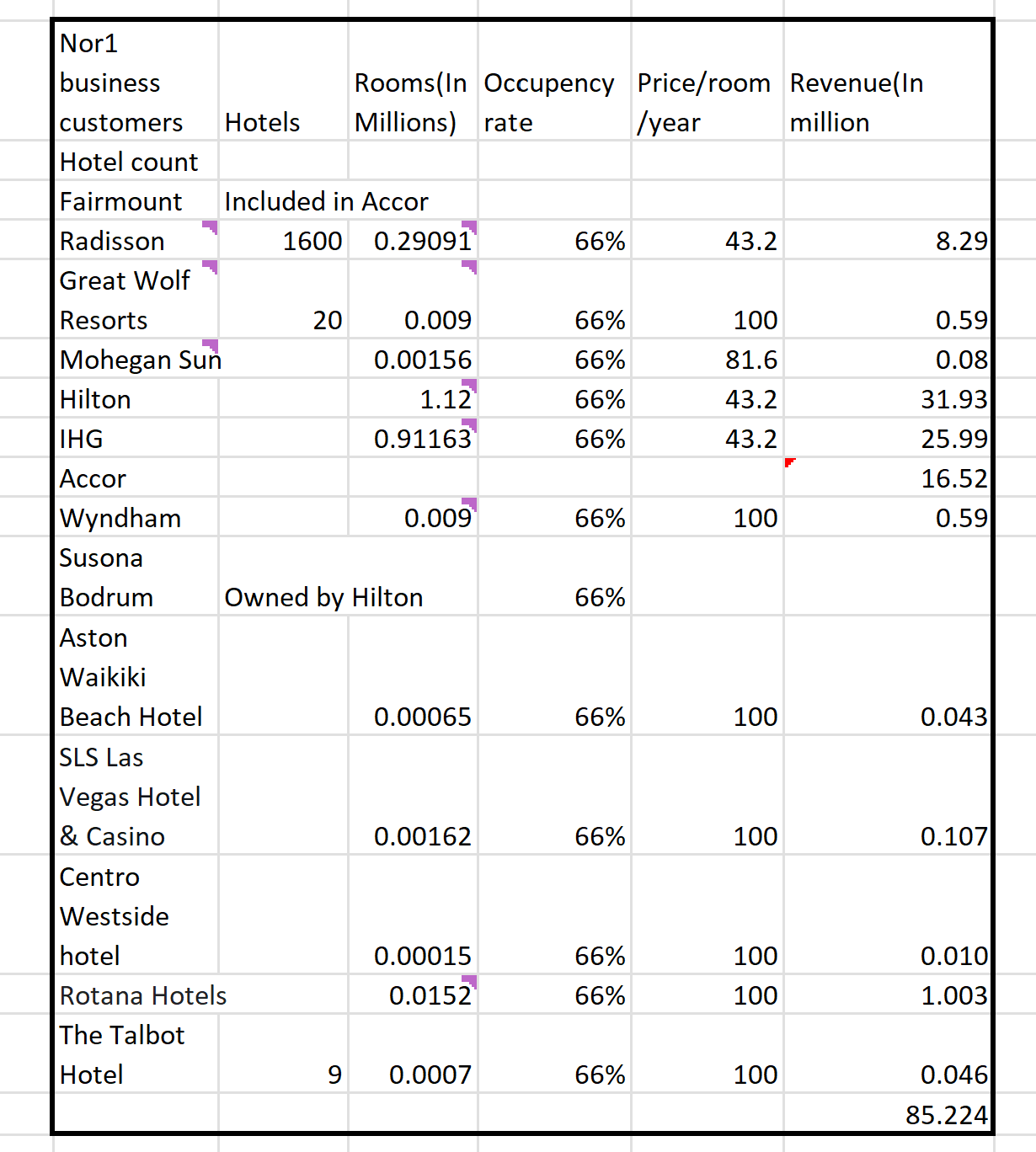 | Nor1 business customers | Hotels | Rooms(In Millions) | Occupency rate | Price/room /year | Revenue(In million |
|---|---|---|---|---|---|
| Hotel count | | | | | |
| Fairmount | Included in Accor | | | | |
| Radisson | 1600 | 0.29091 | 66% | 43.2 | 8.29 |
| Great Wolf Resorts | 20 | 0.009 | 66% | 100 | 0.59 |
| Mohegan Sun | | 0.00156 | 66% | 81.6 | 0.08 |
| Hilton | | 1.12 | 66% | 43.2 | 31.93 |
| IHG | | 0.91163 | 66% | 43.2 | 25.99 |
| Accor | | | | | 16.52 |
| Wyndham | | 0.009 | 66% | 100 | 0.59 |
| Susona Bodrum | Owned by Hilton | | 66% | | |
| Aston Waikiki Beach Hotel | | 0.00065 | 66% | 100 | 0.043 |
| SLS Las Vegas Hotel & Casino | | 0.00162 | 66% | 100 | 0.107 |
| Centro Westside hotel | | 0.00015 | 66% | 100 | 0.010 |
| Rotana Hotels | | 0.0152 | 66% | 100 | 1.003 |
| The Talbot Hotel | 9 | 0.0007 | 66% | 100 | 0.046 |
| | | | | | 85.224 |